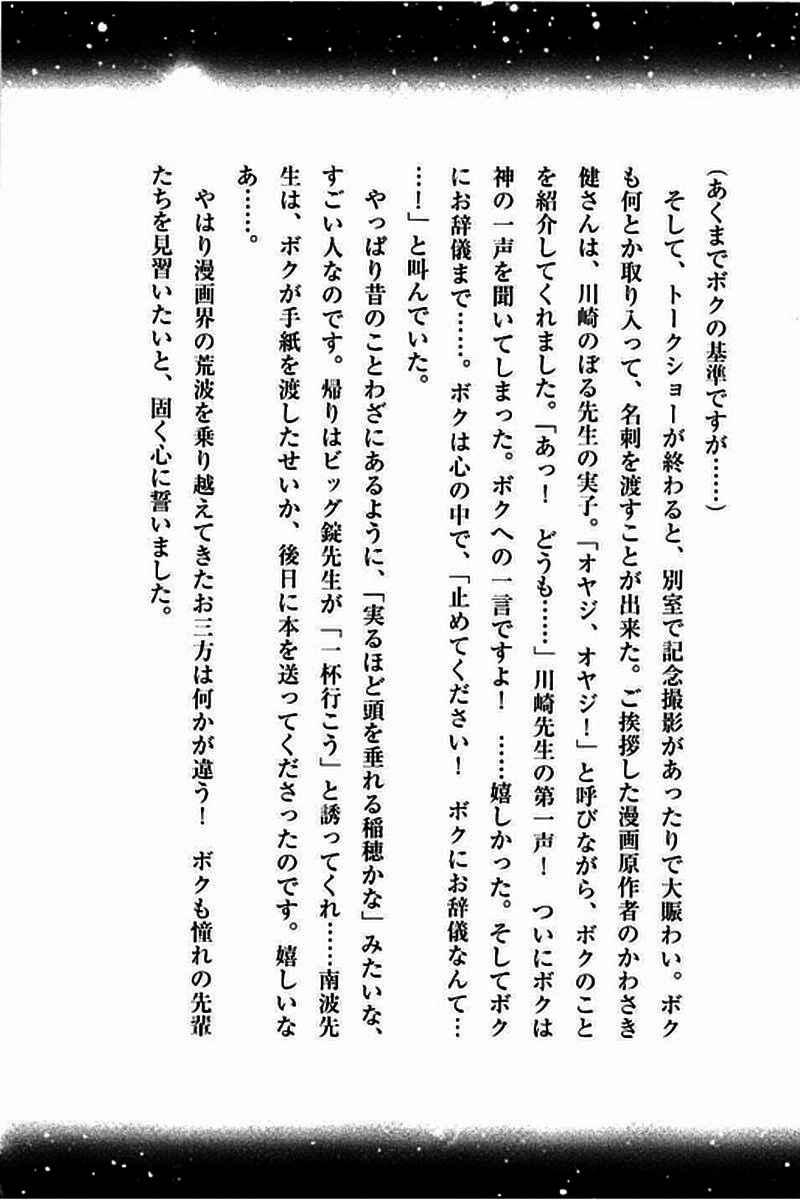 （あくまでボクの基準ですが……）

そして、トークショーが終わると、別室で記念撮影があったりで大賑わい。ボクも何とか取り入って、名刺を渡すことが出来た。ご挨拶した漫画原作者のかわさき健さんは、川崎のぼる先生の実子。「オヤジ、オヤジ！」と呼びながら、ボクのことを紹介してくれました。「あっ！　どうも……」川崎先生の第一声！　ついにボクは神の一声を聞いてしまった。ボクへの一言ですよ！　……嬉しかった。そしてボクにお辞儀まで……。ボクは心の中で、「止めてください！　ボクにお辞儀なんて……！」と叫んでいた。

やっぱり昔のことわざにあるように、「実るほど頭を垂れる稲穂かな」みたいな、すごい人なのです。帰りはビッグ錠先生が「一杯行こう」と誘ってくれ……南波先生は、ボクが手紙を渡したせいか、後日に本を送ってくださったのです。嬉しいなあ……。

やはり漫画界の荒波を乗り越えてきたお三方は何かが違う！　ボクも憧れの先輩たちを見習いたいと、固く心に誓いました。